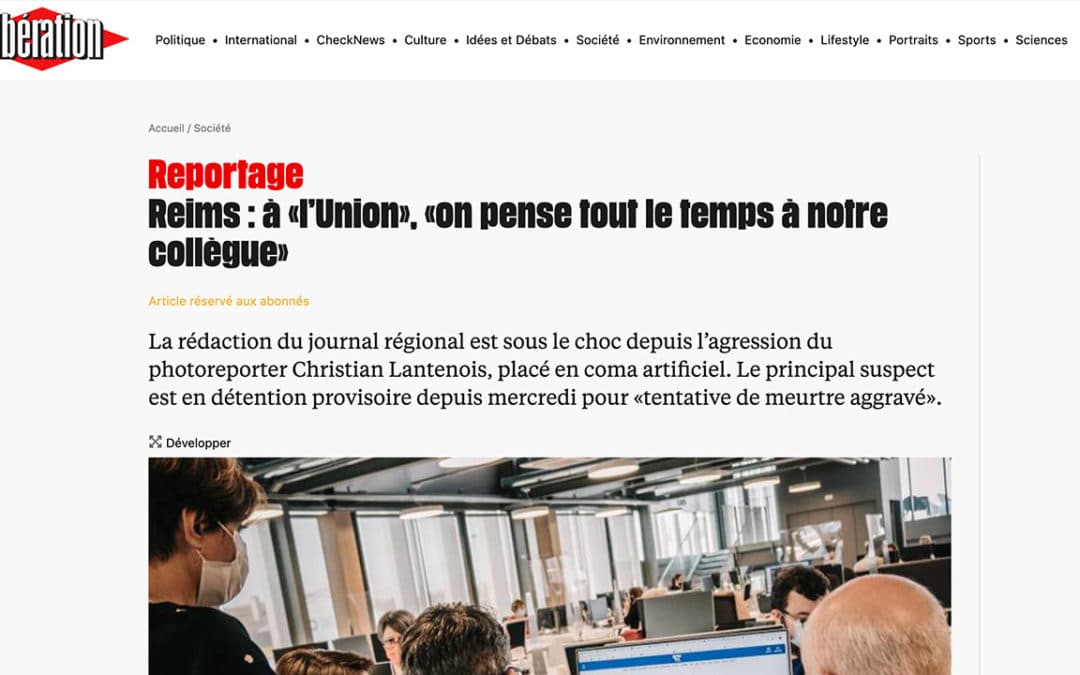 bération

Politique • International • CheckNews • Culture • Idées et Débats • Société • Environnement • Economie • Lifestyle • Portraits • Sports • Sciences

Accueil / Société

Reportage

Reims : à «l'Union», «on pense tout le temps à notre collègue»

Article réservé aux abonnés

La rédaction du journal régional est sous le choc depuis l'agression du photoreporter Christian Lantenois, placé en coma artificiel. Le principal suspect est en détention provisoire depuis mercredi pour «tentative de meurtre aggravé».

Développer